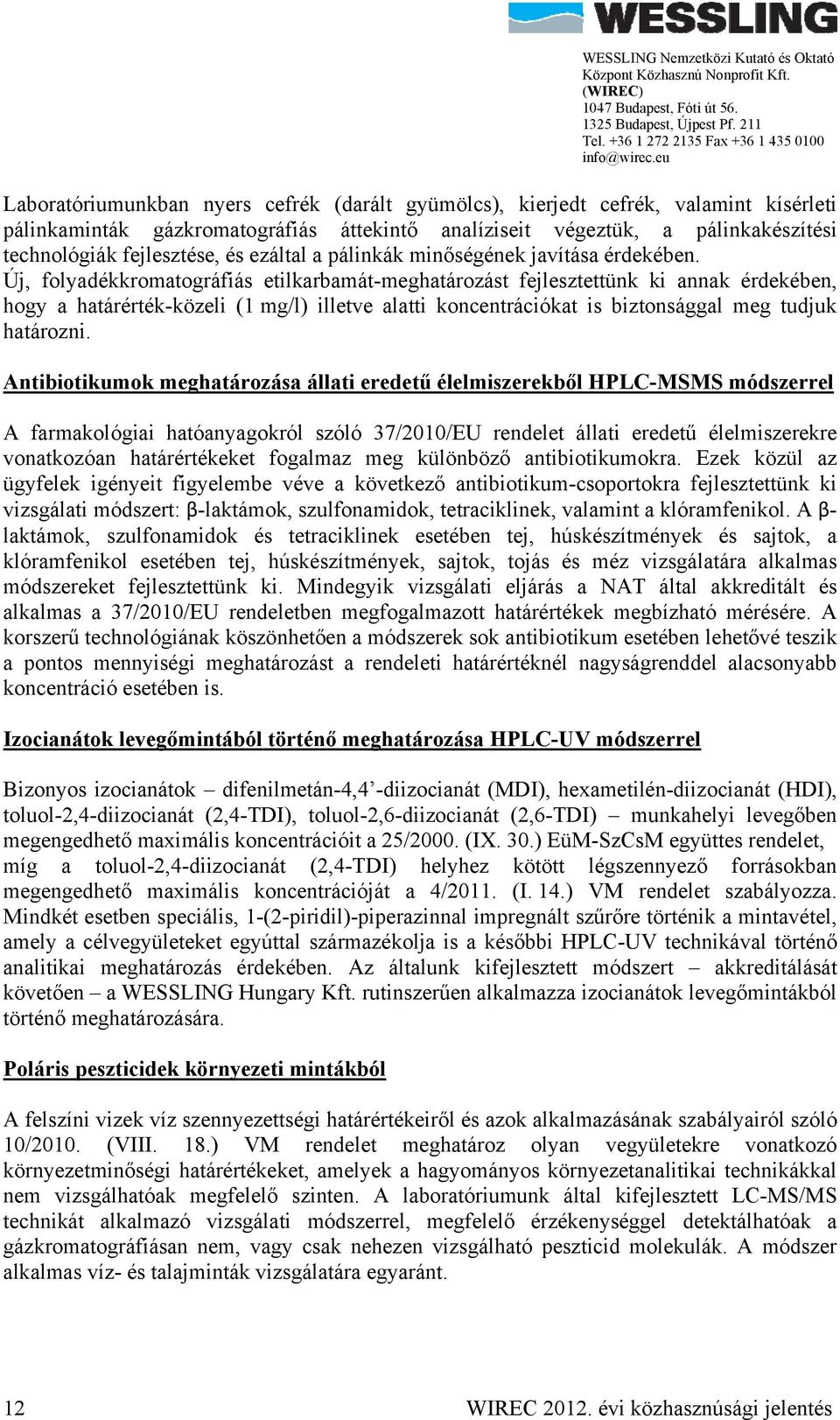 WESSLING

WESSLING Nemzetközi Kutató és Oktató Központ Közhasznú Nonprofit Kft. (WIREC)
1047 Budapest, Fóti út 56.
1325 Budapest, Újpest Pf. 211
Tel. +36 1 272 2135 Fax +36 1 435 0100
info@wirec.eu

Laboratóriumunkban nyers cefrék (darált gyümölcs), kierjedt cefrék, valamint kísérleti pálinkaminták gázkromatográfiás áttekintő analíziseit végeztük, a pálinkakészítési technológiák fejlesztése, és ezáltal a pálinkák minőségének javítása érdekében.
Új, folyadékkromatográfiás etilkarbamát-meghatározást fejlesztettünk ki annak érdekében, hogy a határérték-közeli (1 mg/l) illetve alatti koncentrációkat is biztonsággal meg tudjuk határozni.

Antibiotikumok meghatározása állati eredetű élelmiszerekből HPLC-MSMS módszerrel

A farmakológiai hatóanyagokról szóló 37/2010/EU rendelet állati eredetű élelmiszerekre vonatkozóan határértékeket fogalmaz meg különböző antibiotikumokra. Ezek közül az ügyfelek igényeit figyelembe véve a következő antibiotikum-csoportokra fejlesztettünk ki vizsgálati módszert: β-laktámok, szulfonamidok, tetraciklinek, valamint a klóramfenikol. A β-laktámok, szulfonamidok és tetraciklinek esetében tej, húskészítmények és sajtok, a klóramfenikol esetében tej, húskészítmények, sajtok, tojás és méz vizsgálatára alkalmas módszereket fejlesztettünk ki. Mindegyik vizsgálati eljárás a NAT által akkreditált és alkalmas a 37/2010/EU rendeletben megfogalmazott határértékek megbízható mérésére. A korszerű technológiának köszönhetően a módszerek sok antibiotikum esetében lehetővé teszik a pontos mennyiségi meghatározást a rendeleti határértéknél nagyságrenddel alacsonyabb koncentráció esetében is.

Izocianátok levegőmintából történő meghatározása HPLC-UV módszerrel

Bizonyos izocianátok – difenilmetán-4,4’-diizocianát (MDI), hexametilén-diizocianát (HDI), toluol-2,4-diizocianát (2,4-TDI), toluol-2,6-diizocianát (2,6-TDI) – munkahelyi levegőben megengedhető maximális koncentrációit a 25/2000. (IX. 30.) EüM-SzCsM együttes rendelet, míg a toluol-2,4-diizocianát (2,4-TDI) helyhez kötött légszennyező forrásokban megengedhető maximális koncentrációját a 4/2011. (I. 14.) VM rendelet szabályozza. Mindkét esetben speciális, 1-(2-piridil)-piperazinnal impregnált szűrőre történik a mintavétel, amely a célvegyületeket egyúttal származékolja is a későbbi HPLC-UV technikával történő analitikai meghatározás érdekében. Az általunk kifejlesztett módszert – akkreditálását követően – a WESSLING Hungary Kft. rutinszerűen alkalmazza izocianátok levegőmintákból történő meghatározására.

Poláris peszticidek környezeti mintákból

A felszíni vizek víz szennyezettségi határértékeiről és azok alkalmazásának szabályairól szóló 10/2010. (VIII. 18.) VM rendelet meghatároz olyan vegyületekre vonatkozó környezetminőségi határértékeket, amelyek a hagyományos környezetanalitikai technikákkal nem vizsgálhatóak megfelelő szinten. A laboratóriumunk által kifejlesztett LC-MS/MS technikát alkalmazó vizsgálati módszerrel, megfelelő érzékenységgel detektálhatóak a gázkromatográfiásan nem, vagy csak nehezen vizsgálható peszticid molekulák. A módszer alkalmas víz- és talajminták vizsgálatára egyaránt.

12 WIREC 2012. évi közhasznúsági jelentés